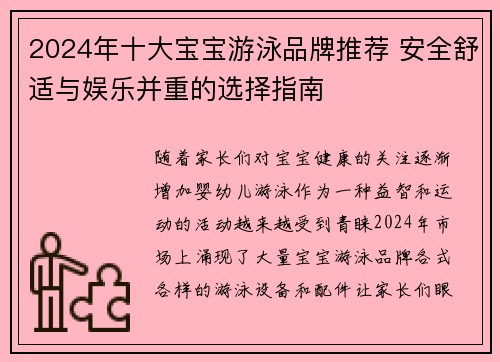 2024年十大宝宝游泳品牌推荐 安全舒适与娱乐并重的选择指南

随着家长们对宝宝健康的关注逐渐增加婴幼儿游泳作为一种益智和运动的活动越来越受到青睐2024年市场上涌现了大量宝宝游泳品牌各式各样的游泳设备和配件让家长们眼